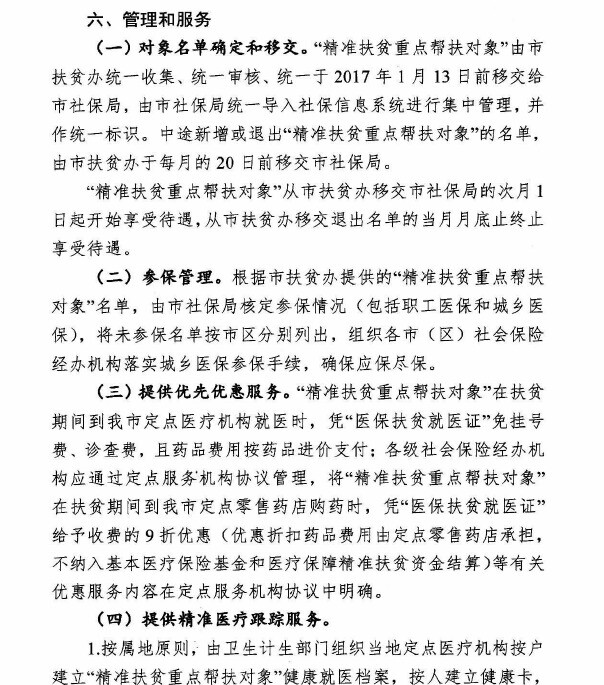 六、管理和服务

（一）对象名单确定和移交。“精准扶贫重点帮扶对象”由市扶贫办统一收集、统一审核、统一于 2017 年 1 月 13 日前移交给市社保局，由市社保局统一导入社保信息系统进行集中管理，并作统一标识。中途新增或退出“精准扶贫重点帮扶对象”的名单，由市扶贫办于每月的 20 日前移交市社保局。

“精准扶贫重点帮扶对象”从市扶贫办移交市社保局的次月 1 日起开始享受待遇，从市扶贫办移交退出名单的当月月底止终止享受待遇。

（二）参保管理。根据市扶贫办提供的“精准扶贫重点帮扶对象”名单，由市社保局核定参保情况（包括职工医保和城乡医保），将未参保名单按市区分别列出，组织各市（区）社会保险经办机构落实城乡医保参保手续，确保应保尽保。

（三）提供优先优惠服务。“精准扶贫重点帮扶对象”在扶贫期间到我市定点医疗机构就医时，凭“医保扶贫就医证”免挂号费、诊查费，且药品费用按药品进价支付；各级社会保险经办机构应通过定点服务机构协议管理，将“精准扶贫重点帮扶对象”在扶贫期间到我市定点零售药店购药时，凭“医保扶贫就医证”给予收费的 9 折优惠（优惠折扣药品费用由定点零售药店承担，不纳入基本医疗保险基金和医疗保障精准扶贫资金结算）等有关优惠服务内容在定点服务机构协议中明确。

（四）提供精准医疗跟踪服务。

1.按属地原则，由卫生计生部门组织当地定点医疗机构按户建立“精准扶贫重点帮扶对象”健康就医档案，按人建立健康卡，